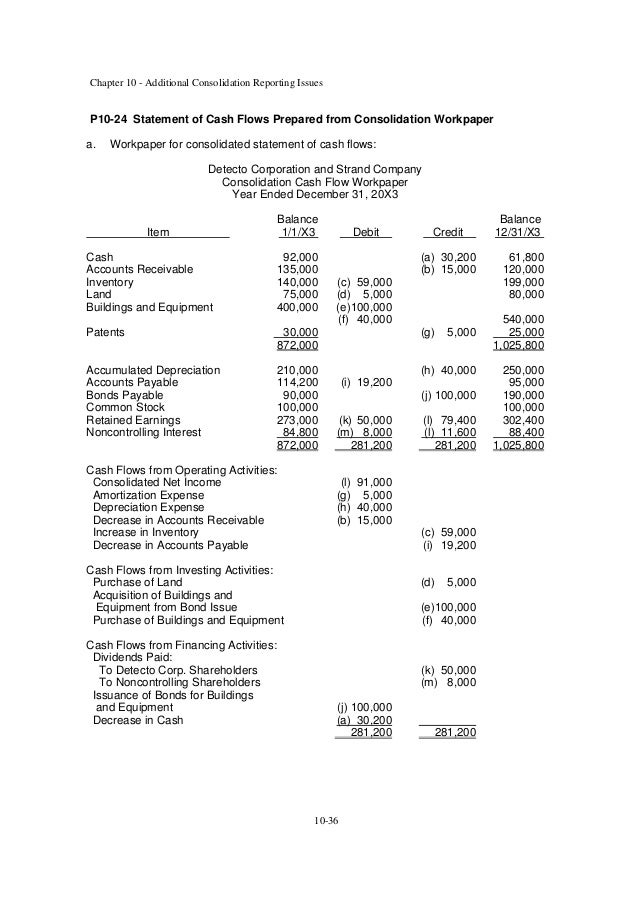 Chapter 10 - Additional Consolidation Reporting Issues

P10-24 Statement of Cash Flows Prepared from Consolidation Workpaper

a. Workpaper for consolidated statement of cash flows:

Detecto Corporation and Strand Company
Consolidation Cash Flow Workpaper
Year Ended December 31, 20X3

| Item | Balance 1/1/X3 | Debit | Credit | Balance 12/31/X3 |
|---|---|---|---|---|
| Cash | 92,000 | | (a) 30,200 | 61,800 |
| Accounts Receivable | 135,000 | | (b) 15,000 | 120,000 |
| Inventory | 140,000 | (c) 59,000 | | 199,000 |
| Land | 75,000 | (d) 5,000 | | 80,000 |
| Buildings and Equipment | 400,000 | (e)100,000 | | |
| | | (f) 40,000 | | 540,000 |
| Patents | 30,000 | | (g) 5,000 | 25,000 |
| | 872,000 | | | 1,025,800 |
| Accumulated Depreciation | 210,000 | | (h) 40,000 | 250,000 |
| Accounts Payable | 114,200 | (i) 19,200 | | 95,000 |
| Bonds Payable | 90,000 | | (j) 100,000 | 190,000 |
| Common Stock | 100,000 | | | 100,000 |
| Retained Earnings | 273,000 | (k) 50,000 | (l) 79,400 | 302,400 |
| Noncontrolling Interest | 84,800 | (m) 8,000 | (l) 11,600 | 88,400 |
| | 872,000 | 281,200 | 281,200 | 1,025,800 |
| Cash Flows from Operating Activities: | | | | |
| Consolidated Net Income | | (l) 91,000 | | |
| Amortization Expense | | (g) 5,000 | | |
| Depreciation Expense | | (h) 40,000 | | |
| Decrease in Accounts Receivable | | (b) 15,000 | | |
| Increase in Inventory | | | (c) 59,000 | |
| Decrease in Accounts Payable | | | (i) 19,200 | |
| Cash Flows from Investing Activities: | | | | |
| Purchase of Land | | | (d) 5,000 | |
| Acquisition of Buildings and Equipment from Bond Issue | | | (e)100,000 | |
| Purchase of Buildings and Equipment | | | (f) 40,000 | |
| Cash Flows from Financing Activities: | | | | |
| Dividends Paid: | | | | |
| To Detecto Corp. Shareholders | | | (k) 50,000 | |
| To Noncontrolling Shareholders | | | (m) 8,000 | |
| Issuance of Bonds for Buildings and Equipment | | (j) 100,000 | | |
| Decrease in Cash | | (a) 30,200 | | |
| | | 281,200 | 281,200 | |

10-36